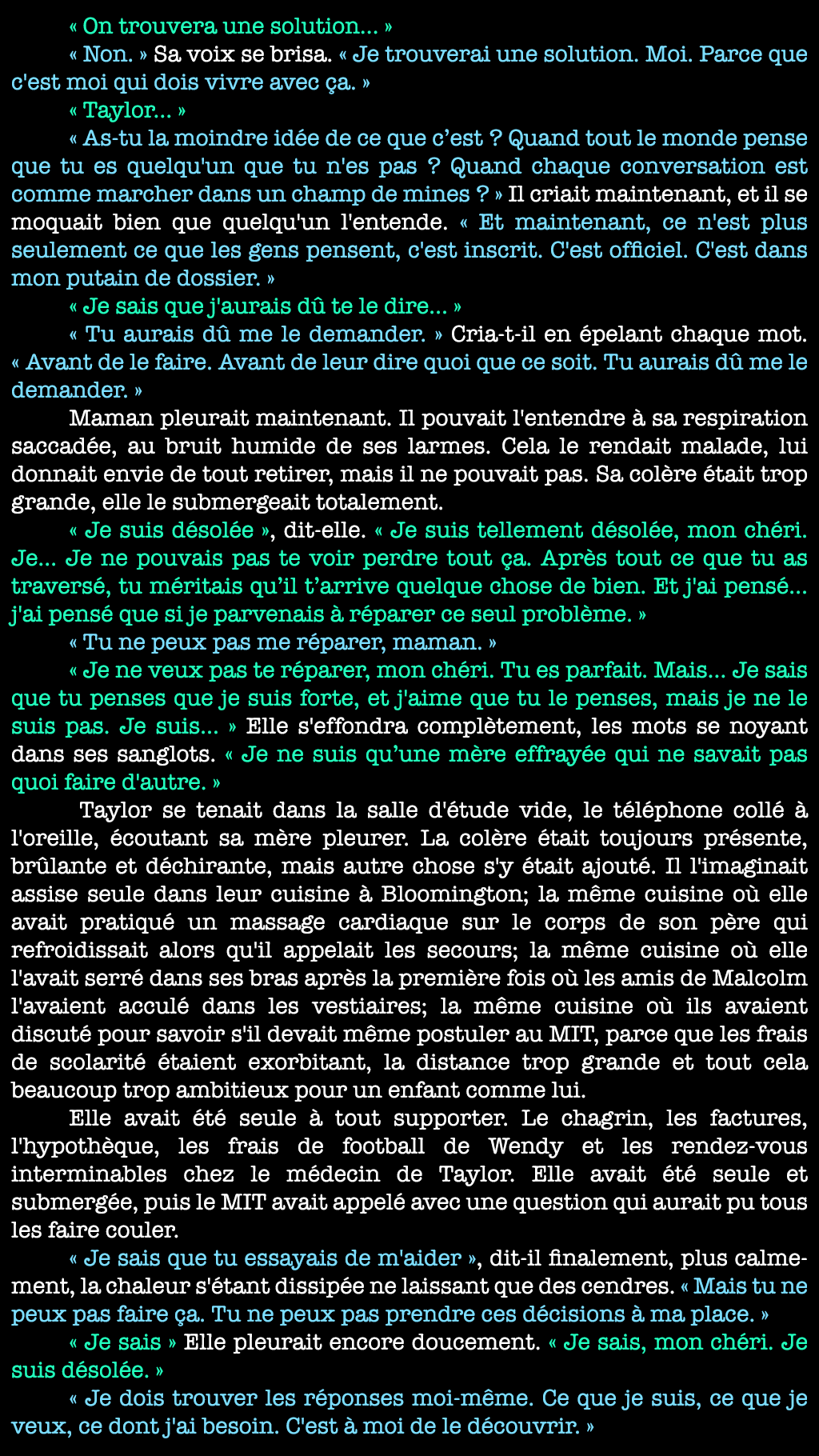 « On trouvera une solution... »

« Non. » Sa voix se brisa. « Je trouverai une solution. Moi. Parce que c'est moi qui dois vivre avec ça. »

« Taylor... »

« As-tu la moindre idée de ce que c'est ? Quand tout le monde pense que tu es quelqu'un que tu n'es pas ? Quand chaque conversation est comme marcher dans un champ de mines ? » Il criait maintenant, et il se moquait bien que quelqu'un l'entende. « Et maintenant, ce n'est plus seulement ce que les gens pensent, c'est inscrit. C'est officiel. C'est dans mon putain de dossier. »

« Je sais que j'aurais dû te le dire... »

« Tu aurais dû me le demander. » Cria-t-il en épelant chaque mot. « Avant de le faire. Avant de leur dire quoi que ce soit. Tu aurais dû me le demander. »

Maman pleurait maintenant. Il pouvait l'entendre à sa respiration saccadée, au bruit humide de ses larmes. Cela le rendait malade, lui donnait envie de tout retirer, mais il ne pouvait pas. Sa colère était trop grande, elle le submergeait totalement.

« Je suis désolée », dit-elle. « Je suis tellement désolée, mon chéri. Je... Je ne pouvais pas te voir perdre tout ça. Après tout ce que tu as traversé, tu méritais qu'il t'arrive quelque chose de bien. Et j'ai pensé... j'ai pensé que si je parvenais à réparer ce seul problème. »

« Tu ne peux pas me réparer, maman. »

« Je ne veux pas te réparer, mon chéri. Tu es parfait. Mais... Je sais que tu penses que je suis forte, et j'aime que tu le penses, mais je ne le suis pas. Je suis... » Elle s'effondra complètement, les mots se noyant dans ses sanglots. « Je ne suis qu'une mère effrayée qui ne savait pas quoi faire d'autre. »

Taylor se tenait dans la salle d'étude vide, le téléphone collé à l'oreille, écoutant sa mère pleurer. La colère était toujours présente, brûlante et déchirante, mais autre chose s'y était ajouté. Il l'imaginait assise seule dans leur cuisine à Bloomington; la même cuisine où elle avait pratiqué un massage cardiaque sur le corps de son père qui refroidissait alors qu'il appelait les secours; la même cuisine où elle l'avait serré dans ses bras après la première fois où les amis de Malcolm l'avaient acculé dans les vestiaires; la même cuisine où ils avaient discuté pour savoir s'il devait même postuler au MIT, parce que les frais de scolarité étaient exorbitant, la distance trop grande et tout cela beaucoup trop ambitieux pour un enfant comme lui.

Elle avait été seule à tout supporter. Le chagrin, les factures, l'hypothèque, les frais de football de Wendy et les rendez-vous interminables chez le médecin de Taylor. Elle avait été seule et submergée, puis le MIT avait appelé avec une question qui aurait pu tous les faire couler.

« Je sais que tu essayais de m'aider », dit-il finalement, plus calmement, la chaleur s'étant dissipée ne laissant que des cendres. « Mais tu ne peux pas faire ça. Tu ne peux pas prendre ces décisions à ma place. »

« Je sais » Elle pleurait encore doucement. « Je sais, mon chéri. Je suis désolée. »

« Je dois trouver les réponses moi-même. Ce que je suis, ce que je veux, ce dont j'ai besoin. C'est à moi de le découvrir. »